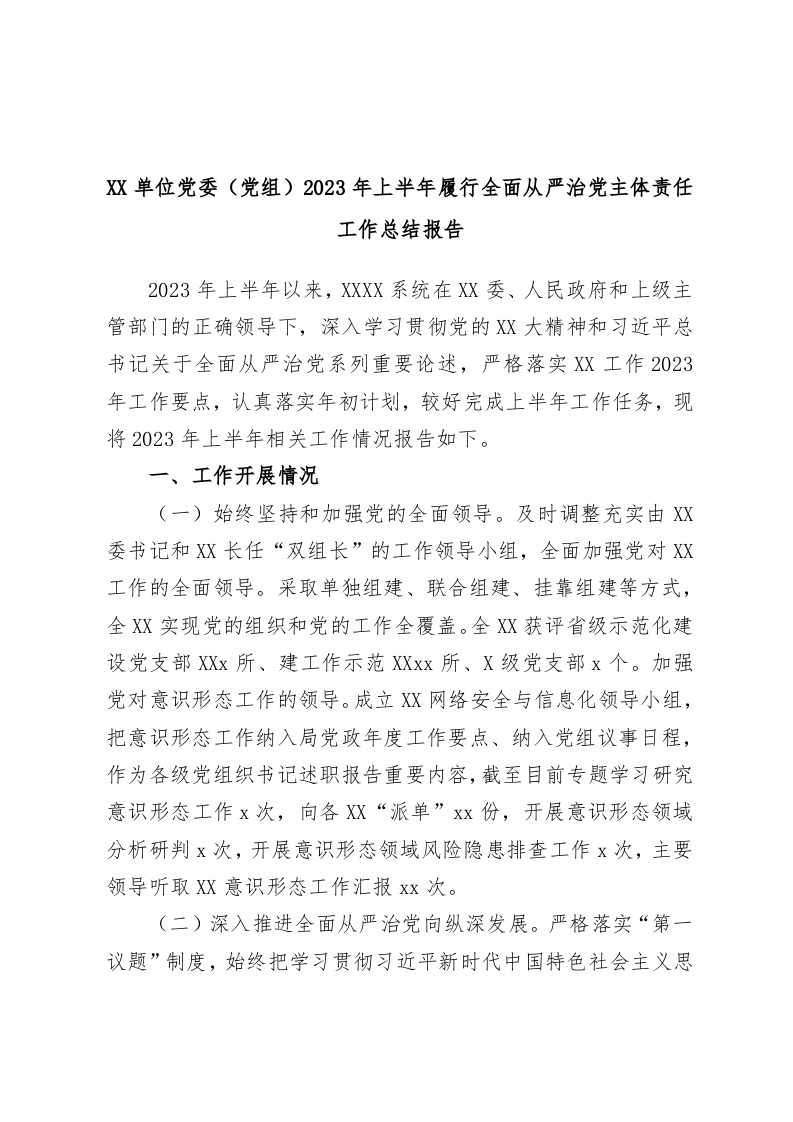 XX 单位党委（党组）2023 年上半年履行全面从严治党主体责任工作总结报告

2023 年上半年以来，XXXX 系统在 XX 委、人民政府和上级主管部门的正确领导下，深入学习贯彻党的 XX 大精神和习近平总书记关于全面从严治党系列重要论述，严格落实 XX 工作 2023 年工作要点，认真落实年初计划，较好完成上半年工作任务，现将 2023 年上半年相关工作情况报告如下。

一、工作开展情况

（一）始终坚持和加强党的全面领导。及时调整充实由 XX 委书记和 XX 长任“双组长”的工作领导小组，全面加强党对 XX 工作的全面领导。采取单独组建、联合组建、挂靠组建等方式，全 XX 实现党的组织和党的工作全覆盖。全 XX 获评省级示范化建设党支部 XXx 所、建工作示范 XXxx 所、X 级党支部 x 个。加强党对意识形态工作的领导。成立 XX 网络安全与信息化领导小组，把意识形态工作纳入局党政年度工作要点、纳入党组议事日程，作为各级党组织书记述职报告重要内容，截至目前专题学习研究意识形态工作 x 次，向各 XX“派单”xx 份，开展意识形态领域分析研判 x 次，开展意识形态领域风险隐患排查工作 x 次，主要领导听取 XX 意识形态工作汇报 xx 次。

（二）深入推进全面从严治党向纵深发展。严格落实“第一议题”制度，始终把学习贯彻习近平新时代中国特色社会主义思